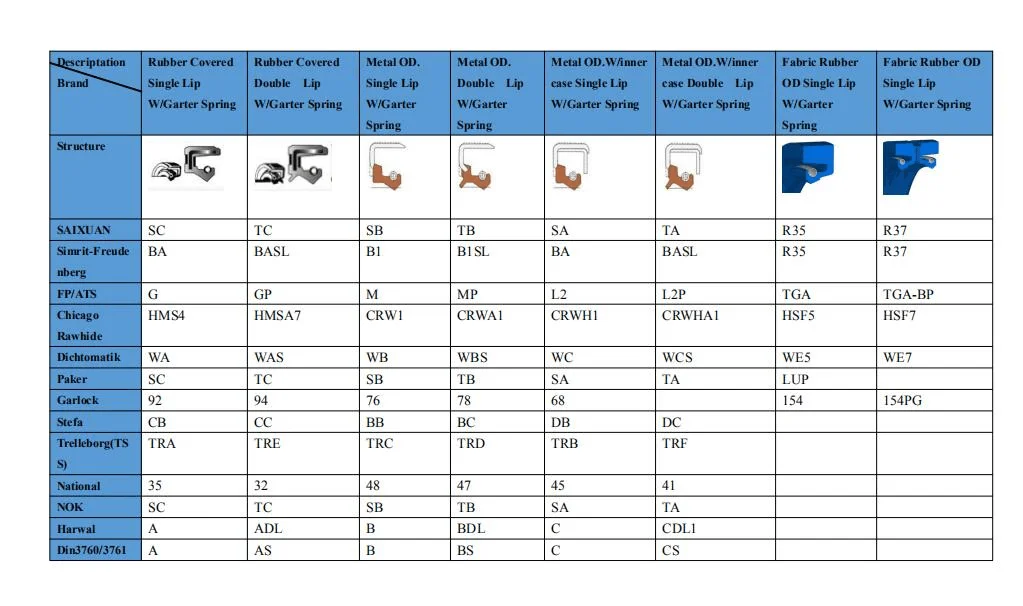 | Descriptation Brand | Rubber Covered Single Lip W/Garter Spring | Rubber Covered Double Lip W/Garter Spring | Metal OD. Single Lip W/Garter Spring | Metal OD. Double Lip W/Garter Spring | Metal OD.W/inner case Single Lip W/Garter Spring | Metal OD.W/inner case Double Lip W/Garter Spring | Fabric Rubber OD Single Lip W/Garter Spring | Fabric Rubber OD Single Lip W/Garter Spring |
|---|---|---|---|---|---|---|---|---|
| Structure | | | | | | | | |
| SAIXUAN | SC | TC | SB | TB | SA | TA | R35 | R37 |
| Simrit-Freudenberg | BA | BASL | B1 | B1SL | BA | BASL | R35 | R37 |
| FP/ATS | G | GP | M | MP | L2 | L2P | TGA | TGA-BP |
| Chicago Rawhide | HMS4 | HMSA7 | CRW1 | CRWA1 | CRWH1 | CRWHA1 | HSF5 | HSF7 |
| Dichtomatik | WA | WAS | WB | WBS | WC | WCS | WE5 | WE7 |
| Paker | SC | TC | SB | TB | SA | TA | LUP | |
| Garlock | 92 | 94 | 76 | 78 | 68 | | 154 | 154PG |
| Stefa | CB | CC | BB | BC | DB | DC | | |
| Trelleborg(TSS) | TRA | TRE | TRC | TRD | TRB | TRF | | |
| National | 35 | 32 | 48 | 47 | 45 | 41 | | |
| NOK | SC | TC | SB | TB | SA | TA | | |
| Harwal | A | ADL | B | BDL | C | CDL1 | | |
| Din3760/3761 | A | AS | B | BS | C | CS | | |